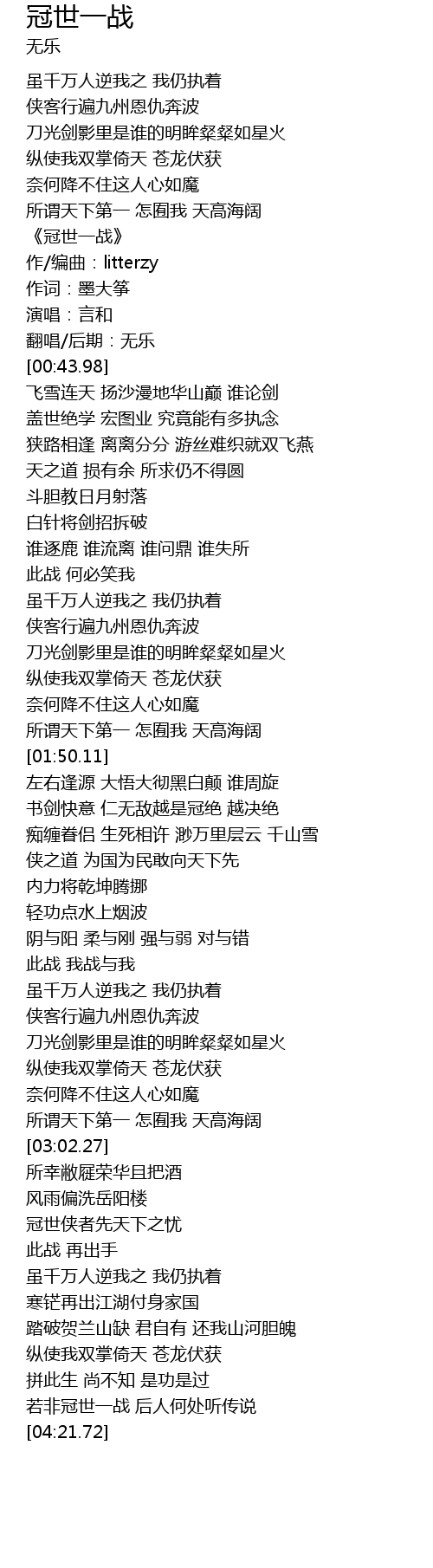 冠世一战
无乐

虽千万人逆我之 我仍执着
侠客行遍九州恩仇奔波
刀光剑影里是谁的明眸粲粲如星火
纵使我双掌倚天 苍龙伏获
奈何降不住这人心如魔
所谓天下第一 怎囿我 天高海阔
《冠世一战》
作/编曲：litterzy
作词：墨大筝
演唱：言和
翻唱/后期：无乐
[00:43.98]
飞雪连天 扬沙漫地华山巅 谁论剑
盖世绝学 宏图业 究竟能有多执念
狭路相逢 离离分分 游丝难织就双飞燕
天之道 损有余 所求仍不得圆
斗胆教日月射落
白针将剑招拆破
谁逐鹿 谁流离 谁问鼎 谁失所
此战 何必笑我
虽千万人逆我之 我仍执着
侠客行遍九州恩仇奔波
刀光剑影里是谁的明眸粲粲如星火
纵使我双掌倚天 苍龙伏获
奈何降不住这人心如魔
所谓天下第一 怎囿我 天高海阔
[01:50.11]
左右逢源 大悟大彻黑白颠 谁周旋
书剑快意 仁无敌越是冠绝 越决绝
痴缠眷侣 生死相许 渺万里层云 千山雪
侠之道 为国为民敢向天下先
内力将乾坤腾挪
轻功点水上烟波
阴与阳 柔与刚 强与弱 对与错
此战 我战与我
虽千万人逆我之 我仍执着
侠客行遍九州恩仇奔波
刀光剑影里是谁的明眸粲粲如星火
纵使我双掌倚天 苍龙伏获
奈何降不住这人心如魔
所谓天下第一 怎囿我 天高海阔
[03:02.27]
所幸敝屣荣华且把酒
风雨偏洗岳阳楼
冠世侠者先天下之忧
此战 再出手
虽千万人逆我之 我仍执着
寒铓再出江湖付身家国
踏破贺兰山缺 君自有 还我山河胆魄
纵使我双掌倚天 苍龙伏获
拼此生 尚不知 是功是过
若非冠世一战 后人何处听传说
[04:21.72]